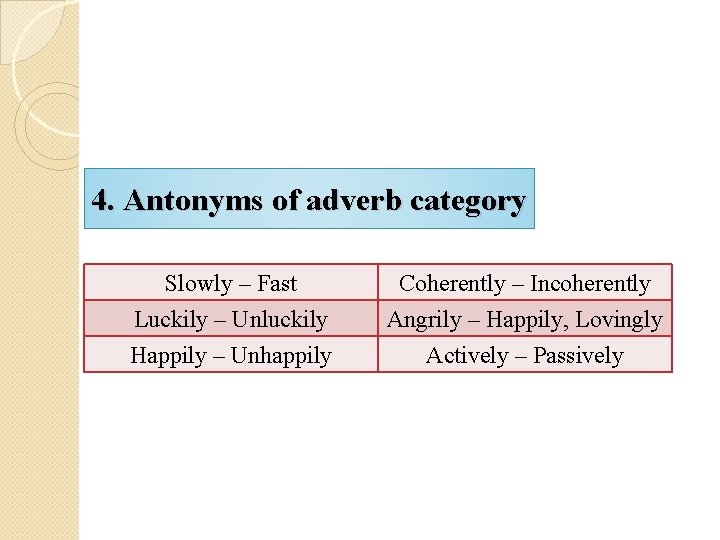 4. Antonyms of adverb category

| Slowly – Fast | Coherently – Incoherently |
|---|---|
| Luckily – Unluckily | Angrily – Happily, Lovingly |
| Happily – Unhappily | Actively – Passively |